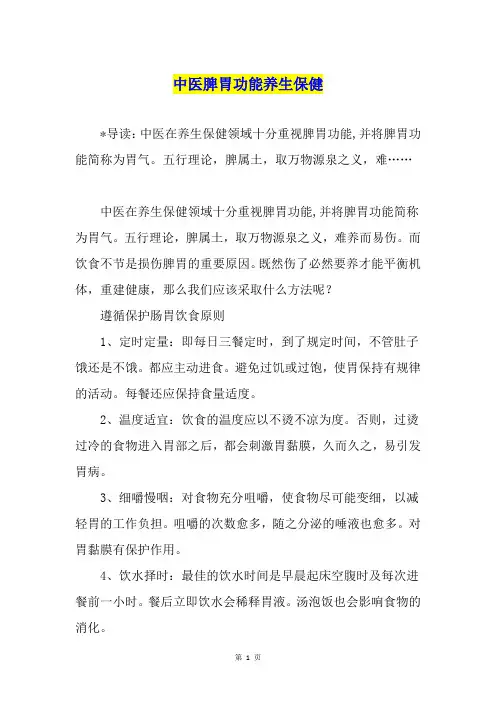 中医脾胃功能养生保健

*导读：中医在养生保健领域十分重视脾胃功能,并将脾胃功能简称为胃气。五行理论，脾属土，取万物源泉之义，难……

中医在养生保健领域十分重视脾胃功能,并将脾胃功能简称为胃气。五行理论，脾属土，取万物源泉之义，难养而易伤。而饮食不节是损伤脾胃的重要原因。既然伤了必然要养才能平衡机体，重建健康，那么我们应该采取什么方法呢？

遵循保护肠胃饮食原则

1、定时定量：即每日三餐定时，到了规定时间，不管肚子饿还是不饿。都应主动进食。避免过饥或过饱，使胃保持有规律的活动。每餐还应保持食量适度。

2、温度适宜：饮食的温度应以不烫不凉为度。否则，过烫过冷的食物进入胃部之后，都会刺激胃黏膜，久而久之，易引发胃病。

3、细嚼慢咽：对食物充分咀嚼，使食物尽可能变细，以减轻胃的工作负担。咀嚼的次数愈多，随之分泌的唾液也愈多。对胃黏膜有保护作用。

4、饮水择时：最佳的饮水时间是早晨起床空腹时及每次进餐前一小时。餐后立即饮水会稀释胃液。汤泡饭也会影响食物的消化。

第 1 页